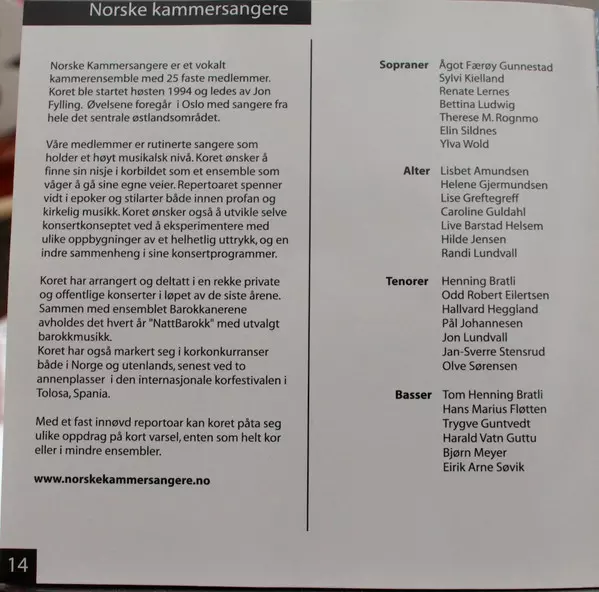 Norske kammersangere

Norske Kammersangere er et vokalt kammerensemble med 25 faste medlemmer. Koret ble startet høsten 1994 og ledes av Jon Fylling. Øvelsene foregår i Oslo med sangere fra hele det sentrale østlandsområdet.

Våre medlemmer er rutinerte sangere som holder et høyt musikalsk nivå. Koret ønsker å finne sin nisje i korbildet som et ensemble som våger å gå sine egne veier. Repertoaret spenner vidt i epoker og stilarter både innen profan og kirkelig musikk. Koret ønsker også å utvikle selve konsertkonseptet ved å eksperimentere med ulike oppbygninger av et helhetlig uttrykk, og en indre sammenheng i sine konsertprogrammer.

Koret har arrangert og deltatt i en rekke private og offentlige konserter i løpet av de siste årene. Sammen med ensemblet Barokkanerene avholdes det hvert år "NattBarokk" med utvalgt barokkmusikk.
Koret har også markert seg i korkonkurranser både i Norge og utenlands, senest ved to annenplasser i den internasjonale korfestivalen i Tolosa, Spania.

Med et fast innøvd reportoar kan koret påta seg ulike oppdrag på kort varsel, enten som helt kor eller i mindre ensembler.

www.norskekammersangere.no

Sopraner
Ågot Færøy Gunnestad
Sylvi Kielland
Renate Lernes
Bettina Ludwig
Therese M. Rognmo
Elin Sildnes
Ylva Wold

Alter
Lisbet Amundsen
Helene Gjermundsen
Lise Greftegreff
Caroline Guldahl
Live Barstad Helsem
Hilde Jensen
Randi Lundvall

Tenorer
Henning Bratli
Odd Robert Eilertsen
Hallvard Heggland
Pål Johannesen
Jon Lundvall
Jan-Sverre Stensrud
Olve Sørensen

Basser
Tom Henning Bratli
Hans Marius Fløtten
Trygve Guntvedt
Harald Vatn Guttu
Bjørn Meyer
Eirik Arne Søvik

14